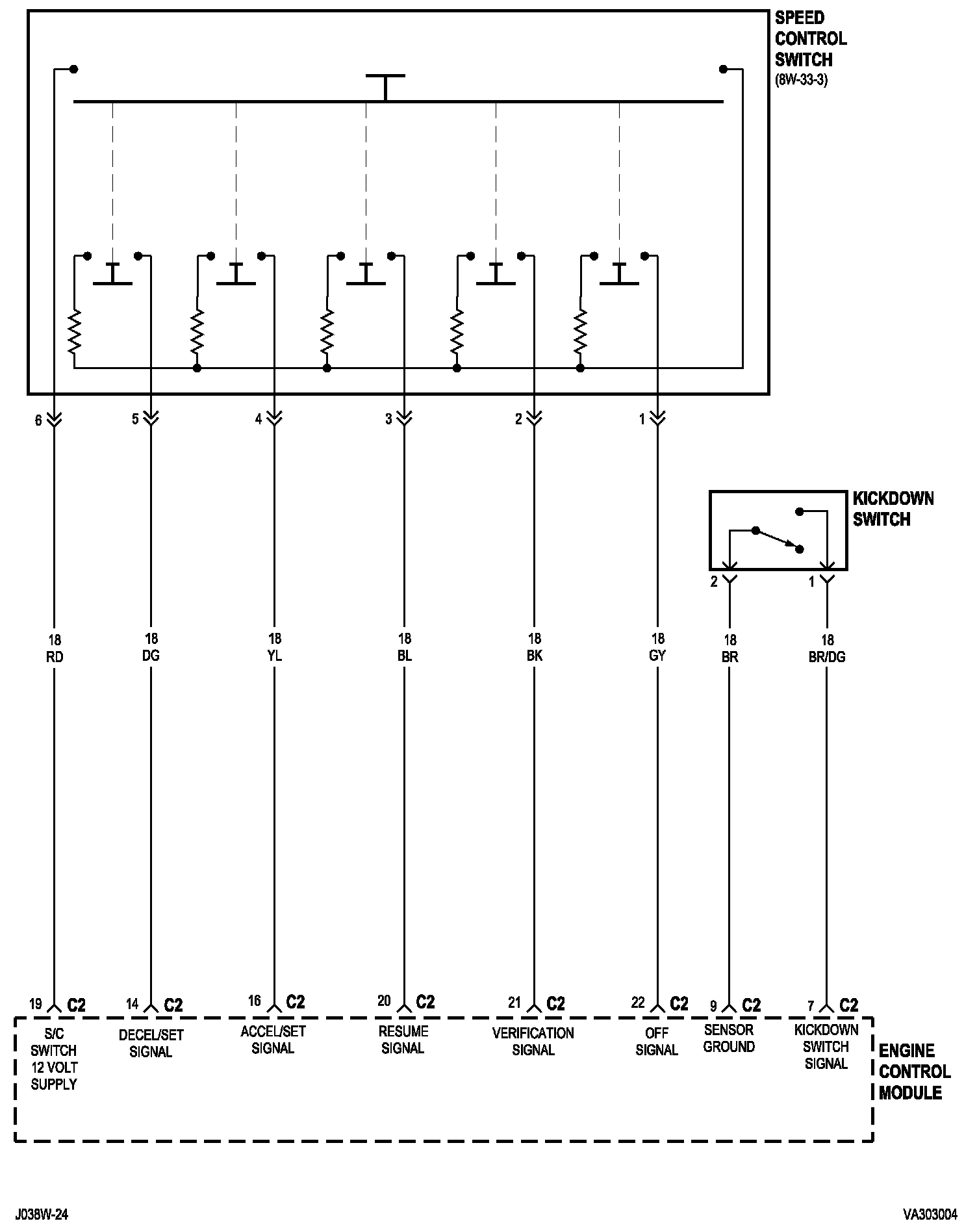 SPEED CONTROL SWITCH
(8W-33-3)

6
5
4
3
2
1

KICKDOWN SWITCH

2
1

18
RD

18
DG

18
YL

18
BL

18
BK

18
GY

18
BR

18
BR/DG

19 C2
14 C2
16 C2
20 C2
21 C2
22 C2
9 C2
7 C2

S/C SWITCH 12 VOLT SUPPLY

DECEL/SET SIGNAL

ACCEL/SET SIGNAL

RESUME SIGNAL

VERIFICATION SIGNAL

OFF SIGNAL

SENSOR GROUND

KICKDOWN SWITCH SIGNAL

ENGINE CONTROL MODULE

J038W-24

VA303004